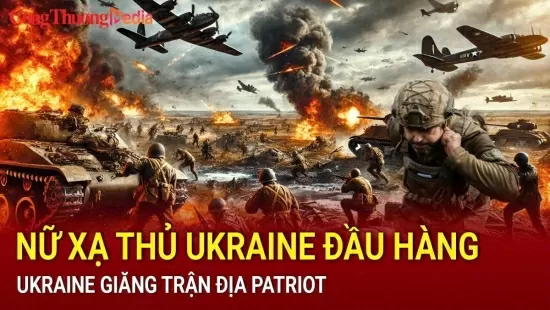 CôngThươngMedia

NỮ XẠ THỦ UKRAINE ĐẦU HÀNG

UKRAINE GIĂNG TRẬN ĐỊA PATRIOT